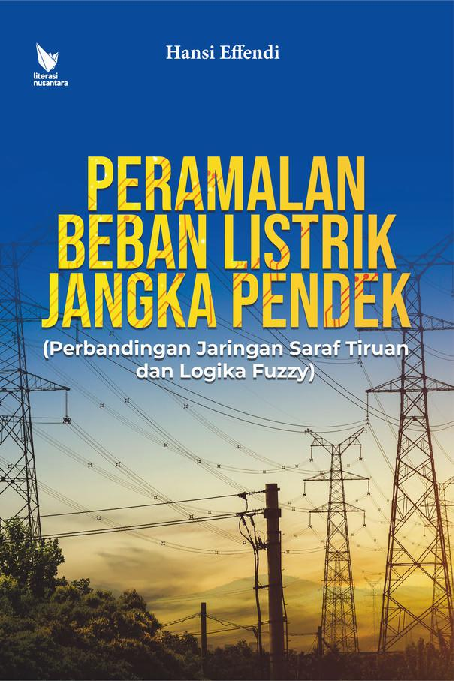 literasi nusantara

Hansi Effendi

PERAMALAN BEBAN LISTRIK JANGKA PENDEK

(Perbandingan Jaringan Saraf Tiruan dan Logika Fuzzy)